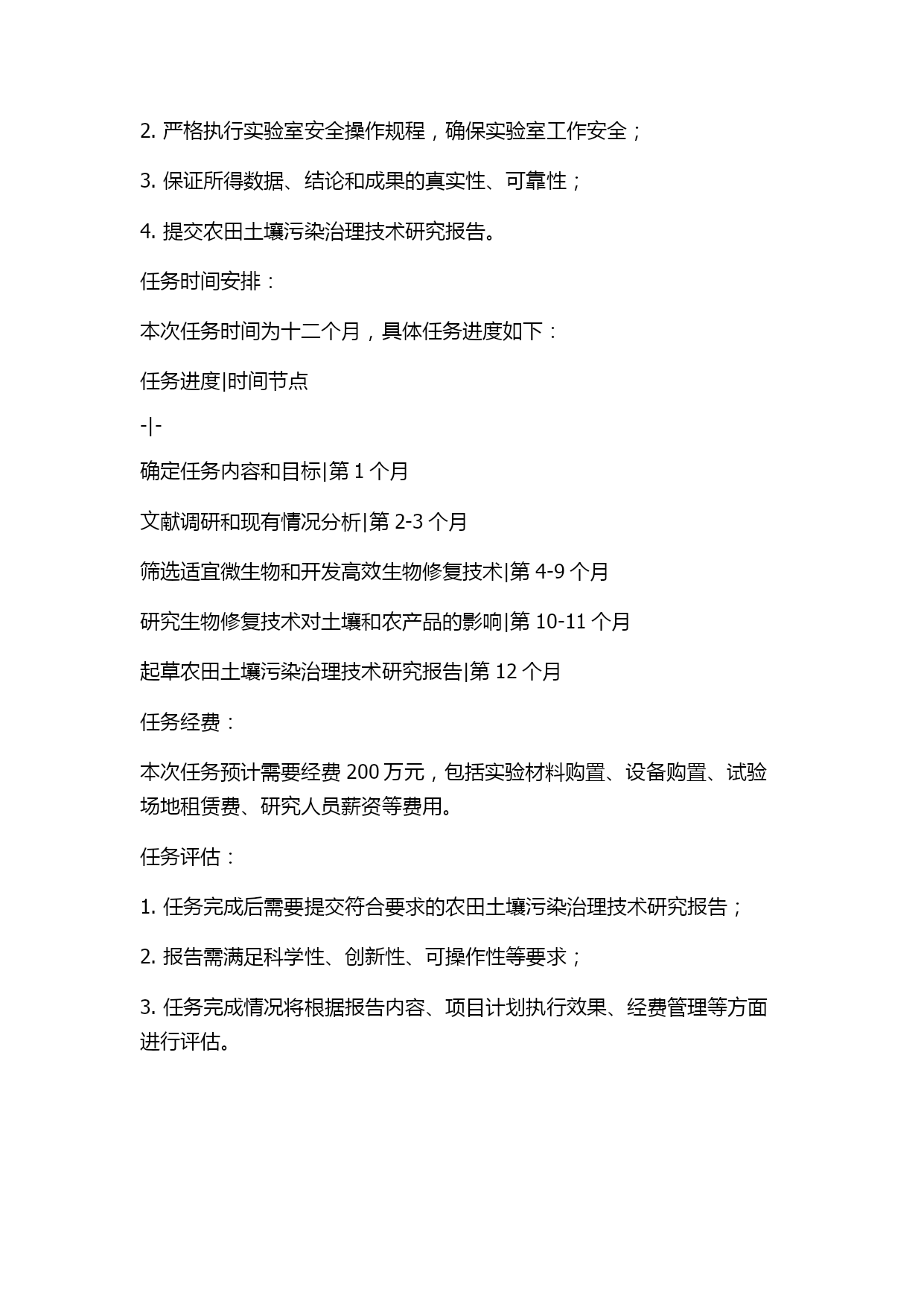 2. 严格执行实验室安全操作规程，确保实验室工作安全；

3. 保证所得数据、结论和成果的真实性、可靠性；

4. 提交农田土壤污染治理技术研究报告。

任务时间安排：

本次任务时间为十二个月，具体任务进度如下：

任务进度|时间节点

-|-

确定任务内容和目标|第 1 个月

文献调研和现有情况分析|第 2-3 个月

筛选适宜微生物和开发高效生物修复技术|第 4-9 个月

研究生物修复技术对土壤和农产品的影响|第 10-11 个月

起草农田土壤污染治理技术研究报告|第 12 个月

任务经费：

本次任务预计需要经费 200 万元，包括实验材料购置、设备购置、试验场地租赁费、研究人员薪资等费用。

任务评估：

1. 任务完成后需要提交符合要求的农田土壤污染治理技术研究报告；

2. 报告需满足科学性、创新性、可操作性等要求；

3. 任务完成情况将根据报告内容、项目计划执行效果、经费管理等方面进行评估。